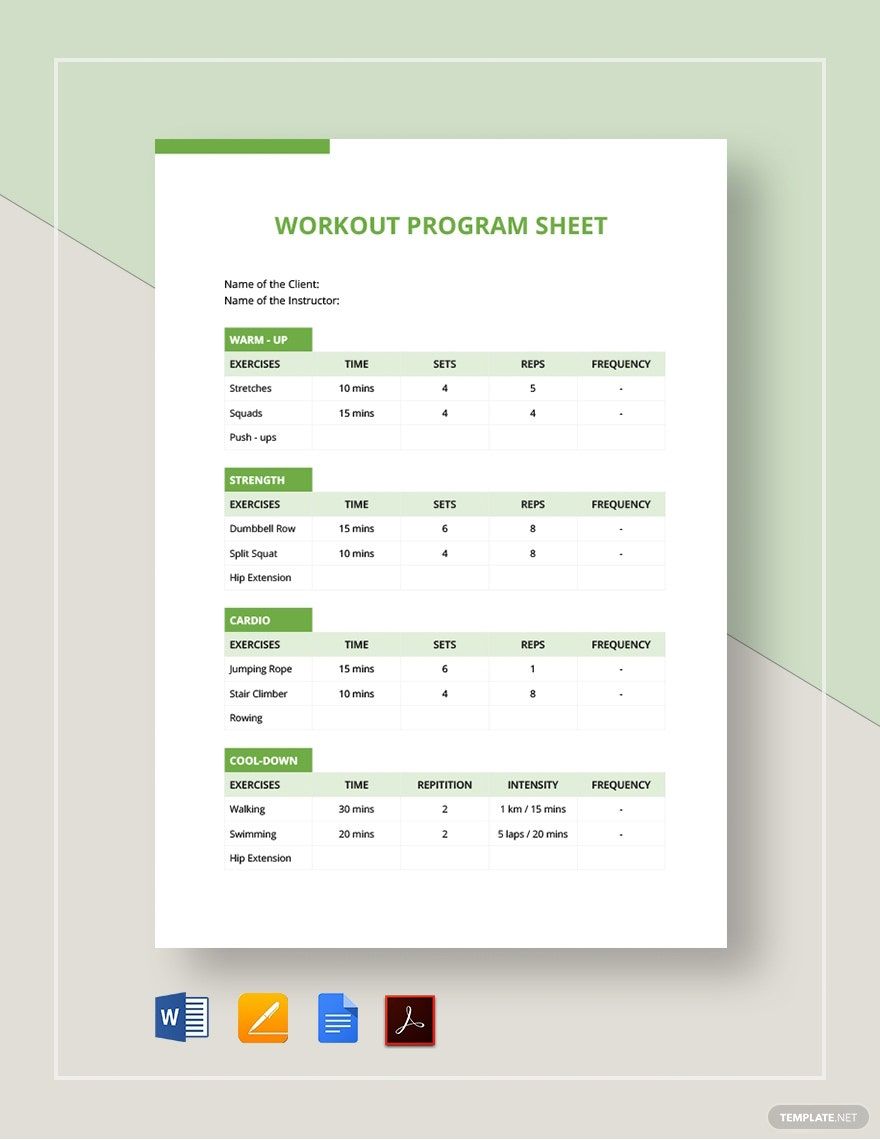 WORKOUT PROGRAM SHEET

Name of the Client:
Name of the Instructor:

WARM - UP

| EXERCISES | TIME | SETS | REPS | FREQUENCY |
|---|---|---|---|---|
| Stretches | 10 mins | 4 | 5 | - |
| Squads | 15 mins | 4 | 4 | - |
| Push - ups | | | | |

STRENGTH

| EXERCISES | TIME | SETS | REPS | FREQUENCY |
|---|---|---|---|---|
| Dumbbell Row | 15 mins | 6 | 8 | - |
| Split Squat | 10 mins | 4 | 8 | - |
| Hip Extension | | | | |

CARDIO

| EXERCISES | TIME | SETS | REPS | FREQUENCY |
|---|---|---|---|---|
| Jumping Rope | 15 mins | 6 | 1 | - |
| Stair Climber | 10 mins | 4 | 8 | - |
| Rowing | | | | |

COOL-DOWN

| EXERCISES | TIME | REPITITION | INTENSITY | FREQUENCY |
|---|---|---|---|---|
| Walking | 30 mins | 2 | 1 km / 15 mins | - |
| Swimming | 20 mins | 2 | 5 laps / 20 mins | - |
| Hip Extension | | | | |

W

TEMPLATE.NET